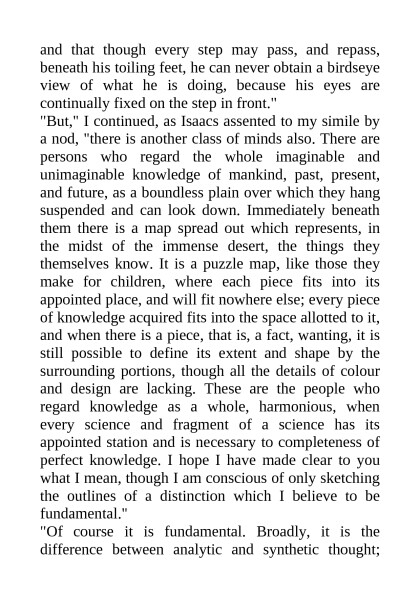 and that though every step may pass, and repass, beneath his toiling feet, he can never obtain a birdseye view of what he is doing, because his eyes are continually fixed on the step in front."
"But," I continued, as Isaacs assented to my simile by a nod, "there is another class of minds also. There are persons who regard the whole imaginable and unimaginable knowledge of mankind, past, present, and future, as a boundless plain over which they hang suspended and can look down. Immediately beneath them there is a map spread out which represents, in the midst of the immense desert, the things they themselves know. It is a puzzle map, like those they make for children, where each piece fits into its appointed place, and will fit nowhere else; every piece of knowledge acquired fits into the space allotted to it, and when there is a piece, that is, a fact, wanting, it is still possible to define its extent and shape by the surrounding portions, though all the details of colour and design are lacking. These are the people who regard knowledge as a whole, harmonious, when every science and fragment of a science has its appointed station and is necessary to completeness of perfect knowledge. I hope I have made clear to you what I mean, though I am conscious of only sketching the outlines of a distinction which I believe to be fundamental."
"Of course it is fundamental. Broadly, it is the difference between analytic and synthetic thought;